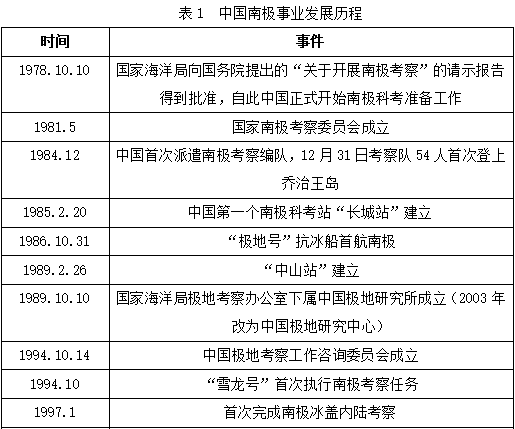 表 1　中国南极事业发展历程

| 时间 | 事件 |
|---|---|
| 1978.10.10 | 国家海洋局向国务院提出的“关于开展南极考察”的请示报告得到批准，自此中国正式开始南极科考准备工作 |
| 1981.5 | 国家南极考察委员会成立 |
| 1984.12 | 中国首次派遣南极考察编队，12 月 31 日考察队 54 人首次登上乔治王岛 |
| 1985.2.20 | 中国第一个南极科考站“长城站”建立 |
| 1986.10.31 | “极地号”抗冰船首航南极 |
| 1989.2.26 | “中山站”建立 |
| 1989.10.10 | 国家海洋局极地考察办公室下属中国极地研究所成立（2003 年改为中国极地研究中心） |
| 1994.10.14 | 中国极地考察工作咨询委员会成立 |
| 1994.10 | “雪龙号”首次执行南极考察任务 |
| 1997.1 | 首次完成南极冰盖内陆考察 |